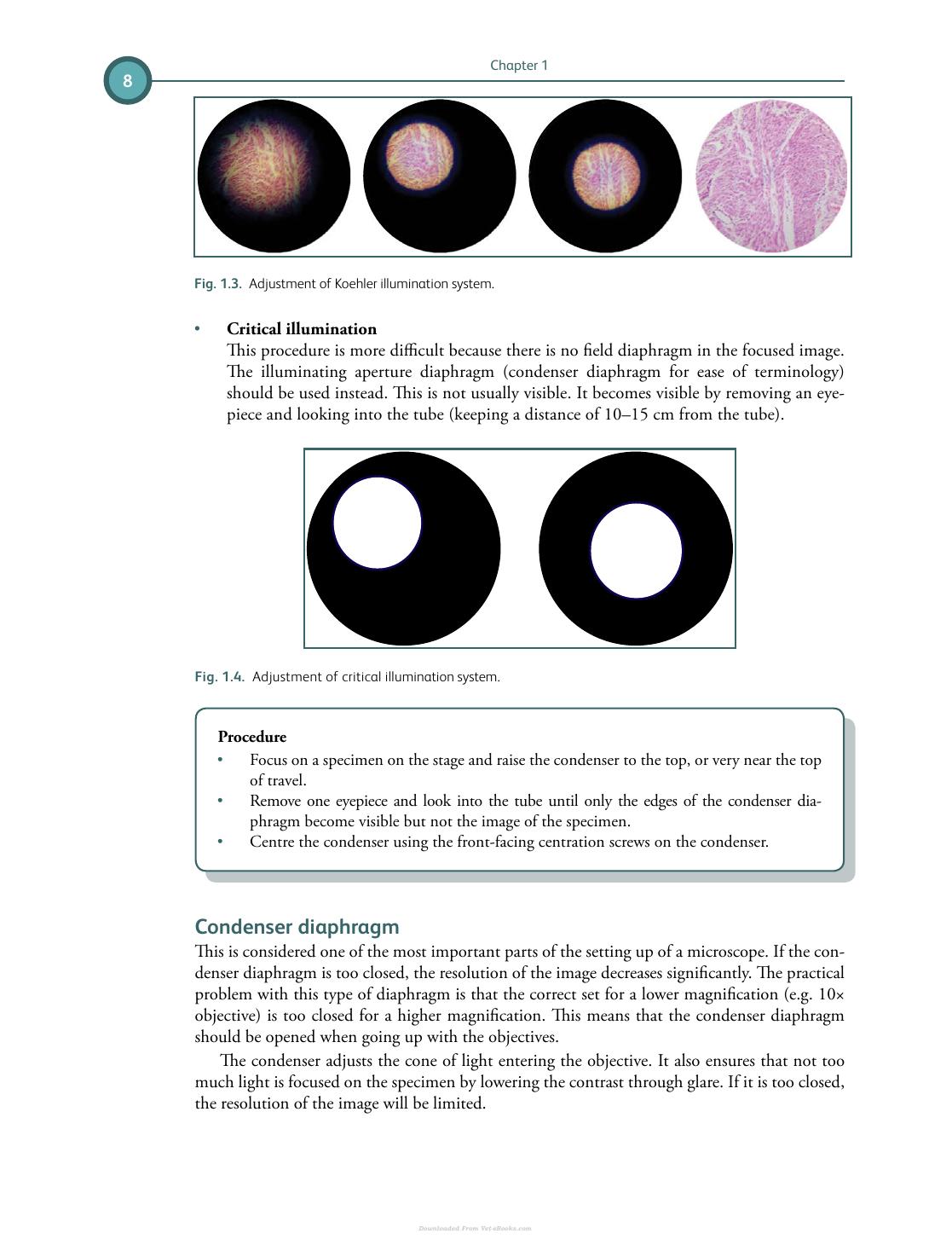 8

Chapter 1

Fig. 1.3. Adjustment of Koehler illumination system.

• Critical illumination
This procedure is more difficult because there is no field diaphragm in the focused image. The illuminating aperture diaphragm (condenser diaphragm for ease of terminology) should be used instead. This is not usually visible. It becomes visible by removing an eyepiece and looking into the tube (keeping a distance of 10–15 cm from the tube).

Fig. 1.4. Adjustment of critical illumination system.

Procedure
• Focus on a specimen on the stage and raise the condenser to the top, or very near the top of travel.
• Remove one eyepiece and look into the tube until only the edges of the condenser diaphragm become visible but not the image of the specimen.
• Centre the condenser using the front-facing centration screws on the condenser.

Condenser diaphragm
This is considered one of the most important parts of the setting up of a microscope. If the condenser diaphragm is too closed, the resolution of the image decreases significantly. The practical problem with this type of diaphragm is that the correct set for a lower magnification (e.g. 10× objective) is too closed for a higher magnification. This means that the condenser diaphragm should be opened when going up with the objectives.

The condenser adjusts the cone of light entering the objective. It also ensures that not too much light is focused on the specimen by lowering the contrast through glare. If it is too closed, the resolution of the image will be limited.

Downloaded From Vet-eBooks.com